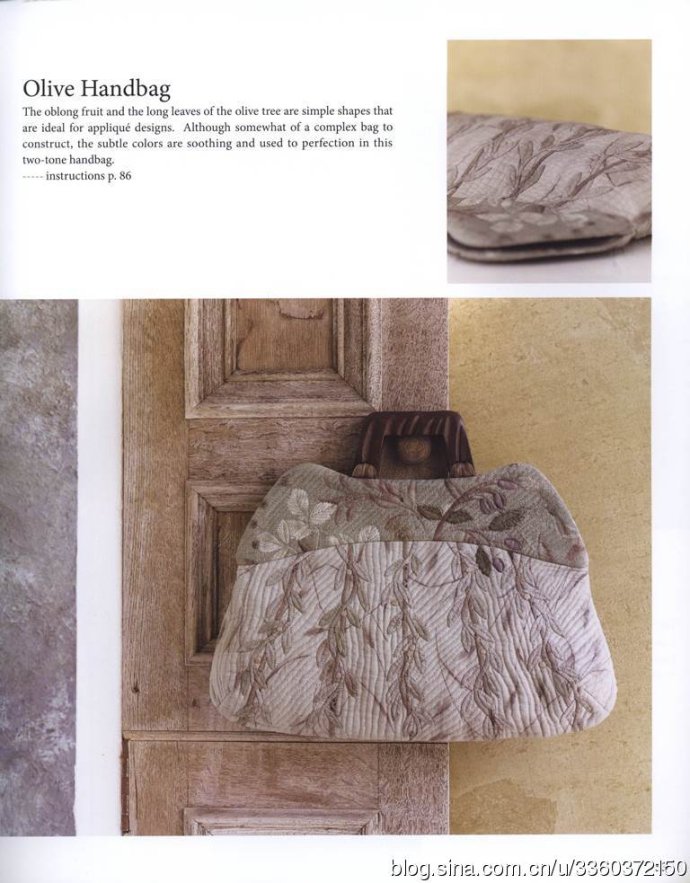 Olive Handbag

The oblong fruit and the long leaves of the olive tree are simple shapes that are ideal for appliqué designs. Although somewhat of a complex bag to construct, the subtle colors are soothing and used to perfection in this two-tone handbag.
----- instructions p. 86

blog.sina.com.cn/u/3360372150